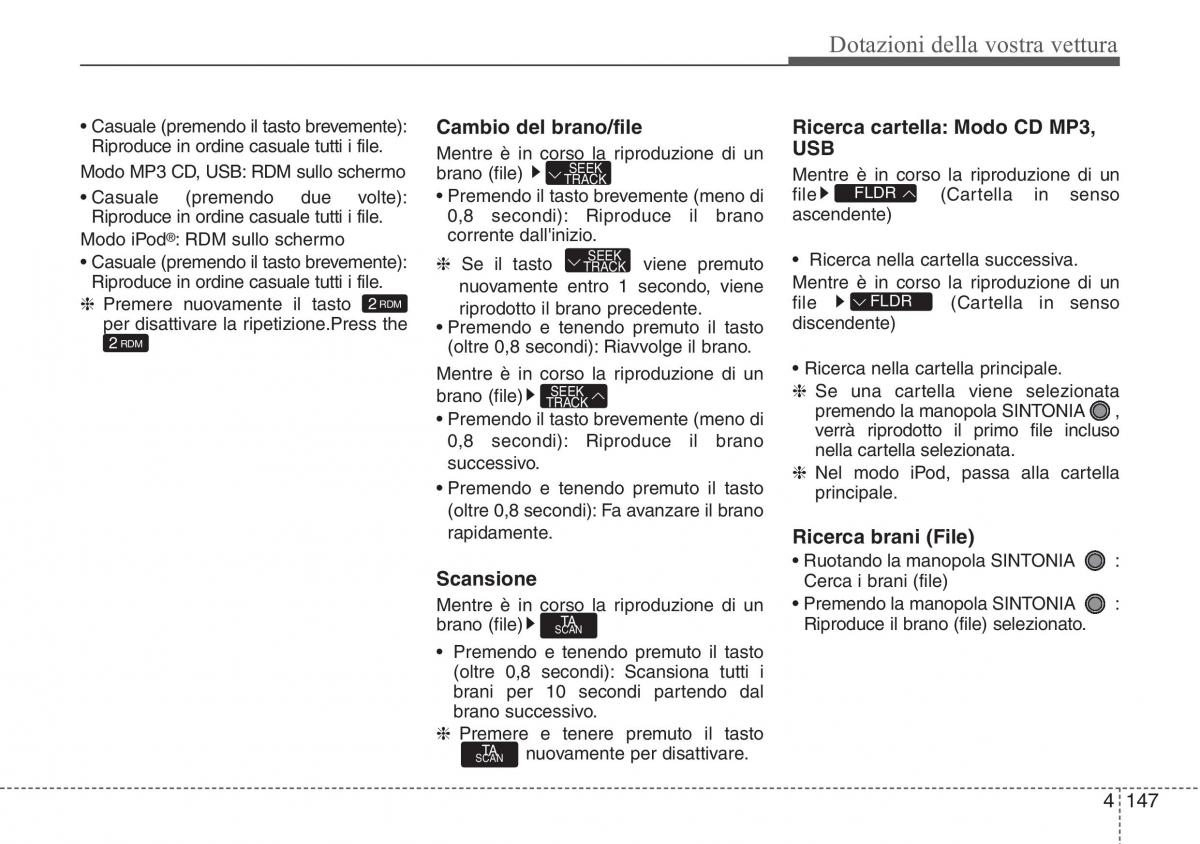 Dotazioni della vostra vettura

• Casuale (premendo il tasto brevemente): Riproduce in ordine casuale tutti i file.

Modo MP3 CD, USB: RDM sullo schermo

• Casuale (premendo due volte): Riproduce in ordine casuale tutti i file.

Modo iPod®: RDM sullo schermo

• Casuale (premendo il tasto brevemente): Riproduce in ordine casuale tutti i file.

❈ Premere nuovamente il tasto 2 RDM per disattivare la ripetizione.Press the 2 RDM

Cambio del brano/file

Mentre è in corso la riproduzione di un brano (file) ▶ SEEK TRACK

• Premendo il tasto brevemente (meno di 0,8 secondi): Riproduce il brano corrente dall'inizio.

❈ Se il tasto SEEK TRACK viene premuto nuovamente entro 1 secondo, viene riprodotto il brano precedente.

• Premendo e tenendo premuto il tasto (oltre 0,8 secondi): Riavvolge il brano.

Mentre è in corso la riproduzione di un brano (file)▶ SEEK TRACK

• Premendo il tasto brevemente (meno di 0,8 secondi): Riproduce il brano successivo.

• Premendo e tenendo premuto il tasto (oltre 0,8 secondi): Fa avanzare il brano rapidamente.

Scansione

Mentre è in corso la riproduzione di un brano (file)▶ TA SCAN

• Premendo e tenendo premuto il tasto (oltre 0,8 secondi): Scansiona tutti i brani per 10 secondi partendo dal brano successivo.

❈ Premere e tenere premuto il tasto TA SCAN nuovamente per disattivare.

Ricerca cartella: Modo CD MP3, USB

Mentre è in corso la riproduzione di un file▶ FLDR (Cartella in senso ascendente)

• Ricerca nella cartella successiva.

Mentre è in corso la riproduzione di un file ▶ FLDR (Cartella in senso discendente)

• Ricerca nella cartella principale.

❈ Se una cartella viene selezionata premendo la manopola SINTONIA , verrà riprodotto il primo file incluso nella cartella selezionata.

❈ Nel modo iPod, passa alla cartella principale.

Ricerca brani (File)

• Ruotando la manopola SINTONIA : Cerca i brani (file)

• Premendo la manopola SINTONIA : Riproduce il brano (file) selezionato.

4 147